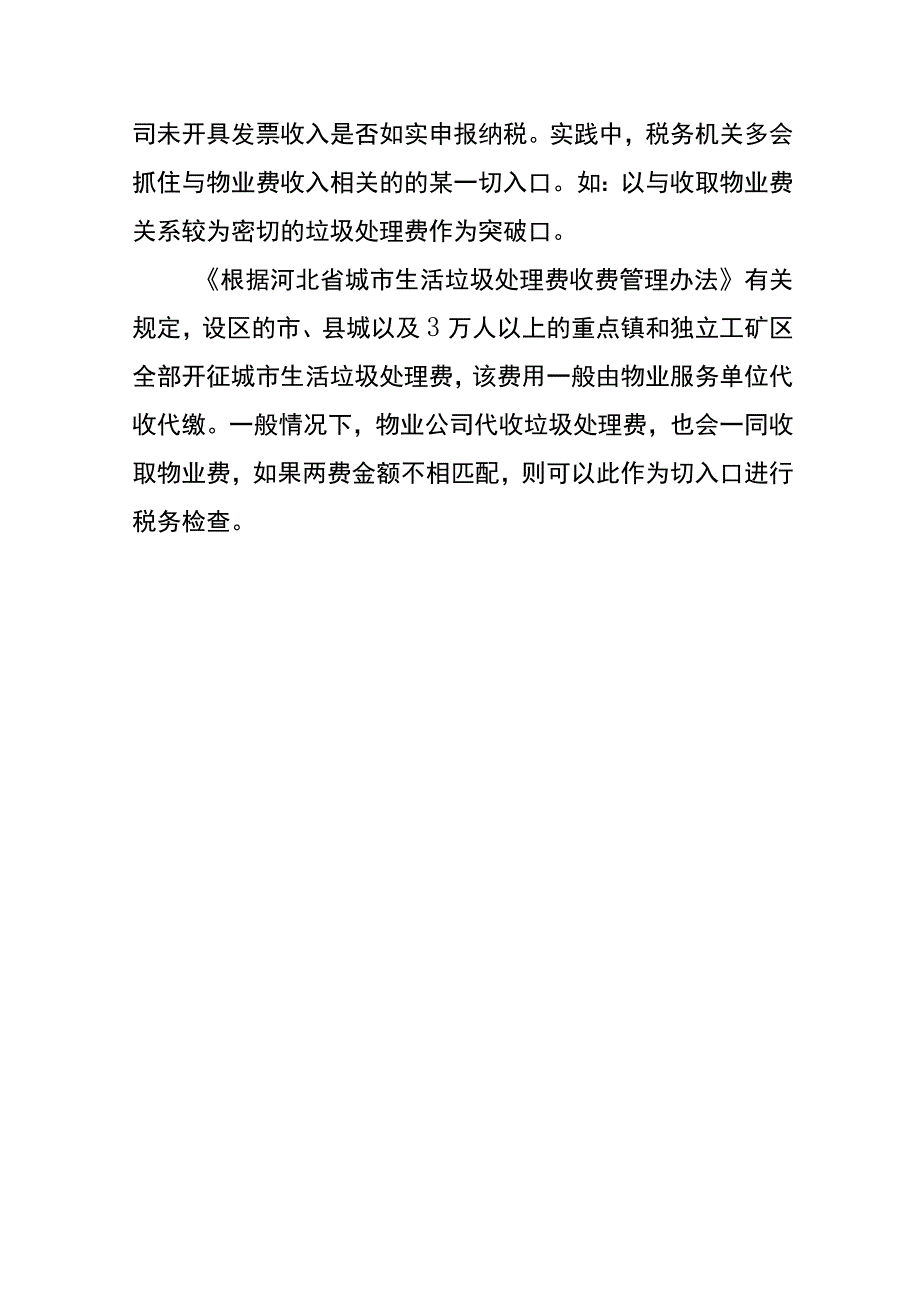 司未开具发票收入是否如实申报纳税。实践中，税务机关多会抓住与物业费收入相关的的某一切入口。如：以与收取物业费关系较为密切的垃圾处理费作为突破口。

《根据河北省城市生活垃圾处理费收费管理办法》有关规定，设区的市、县城以及3万人以上的重点镇和独立工矿区全部开征城市生活垃圾处理费，该费用一般由物业服务单位代收代缴。一般情况下，物业公司代收垃圾处理费，也会一同收取物业费，如果两费金额不相匹配，则可以此作为切入口进行税务检查。